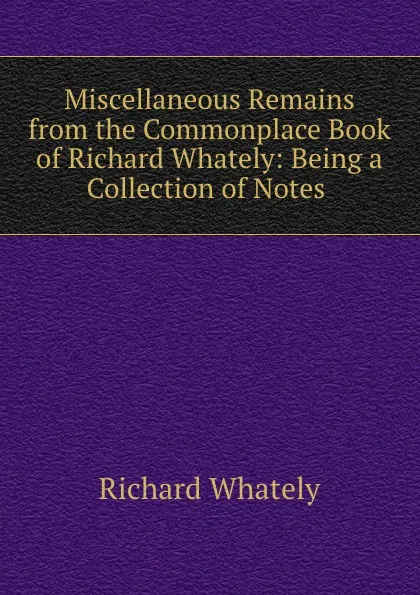 Miscellaneous Remains from the Commonplace Book of Richard Whately: Being a Collection of Notes

Richard Whately